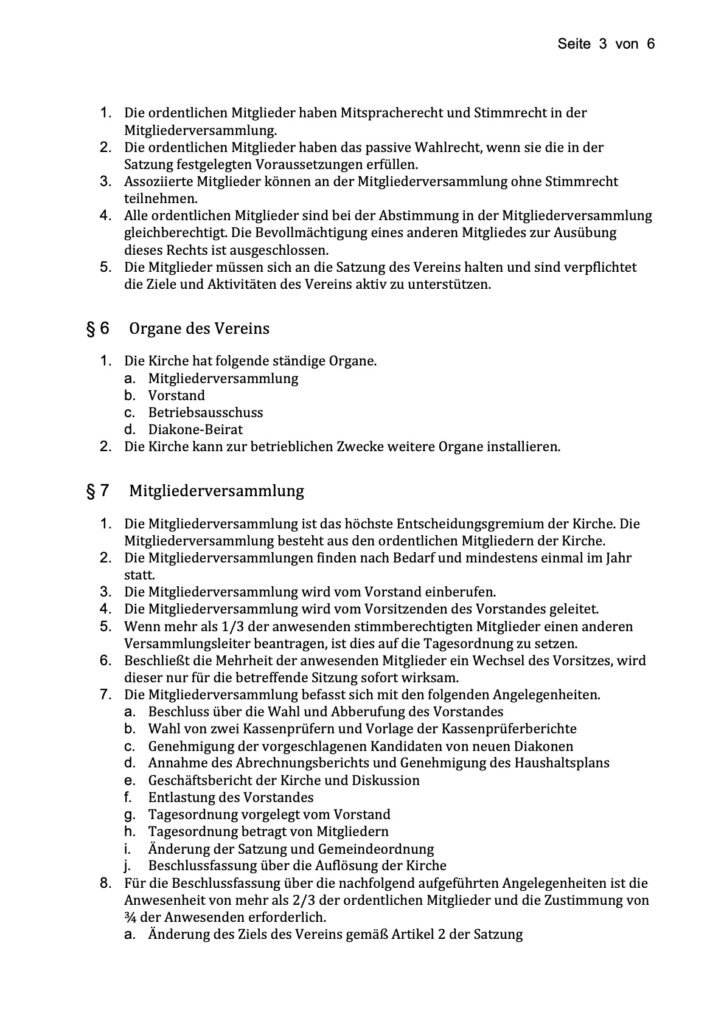 Seite 3 von 6

1. Die ordentlichen Mitglieder haben Mitspracherecht und Stimmrecht in der Mitgliederversammlung.
2. Die ordentlichen Mitglieder haben das passive Wahlrecht, wenn sie die in der Satzung festgelegten Voraussetzungen erfüllen.
3. Assoziierte Mitglieder können an der Mitgliederversammlung ohne Stimmrecht teilnehmen.
4. Alle ordentlichen Mitglieder sind bei der Abstimmung in der Mitgliederversammlung gleichberechtigt. Die Bevollmächtigung eines anderen Mitgliedes zur Ausübung dieses Rechts ist ausgeschlossen.
5. Die Mitglieder müssen sich an die Satzung des Vereins halten und sind verpflichtet die Ziele und Aktivitäten des Vereins aktiv zu unterstützen.

§ 6 Organe des Vereins

1. Die Kirche hat folgende ständige Organe.
a. Mitgliederversammlung
b. Vorstand
c. Betriebsausschuss
d. Diakone-Beirat
2. Die Kirche kann zur betrieblichen Zwecke weitere Organe installieren.

§ 7 Mitgliederversammlung

1. Die Mitgliederversammlung ist das höchste Entscheidungsgremium der Kirche. Die Mitgliederversammlung besteht aus den ordentlichen Mitgliedern der Kirche.
2. Die Mitgliederversammlungen finden nach Bedarf und mindestens einmal im Jahr statt.
3. Die Mitgliederversammlung wird vom Vorstand einberufen.
4. Die Mitgliederversammlung wird vom Vorsitzenden des Vorstandes geleitet.
5. Wenn mehr als 1/3 der anwesenden stimmberechtigten Mitglieder einen anderen Versammlungsleiter beantragen, ist dies auf die Tagesordnung zu setzen.
6. Beschließt die Mehrheit der anwesenden Mitglieder ein Wechsel des Vorsitzes, wird dieser nur für die betreffende Sitzung sofort wirksam.
7. Die Mitgliederversammlung befasst sich mit den folgenden Angelegenheiten.
a. Beschluss über die Wahl und Abberufung des Vorstandes
b. Wahl von zwei Kassenprüfern und Vorlage der Kassenprüferberichte
c. Genehmigung der vorgeschlagenen Kandidaten von neuen Diakonen
d. Annahme des Abrechnungsberichts und Genehmigung des Haushaltsplans
e. Geschäftsbericht der Kirche und Diskussion
f. Entlastung des Vorstandes
g. Tagesordnung vorgelegt vom Vorstand
h. Tagesordnung betragt von Mitgliedern
i. Änderung der Satzung und Gemeindeordnung
j. Beschlussfassung über die Auflösung der Kirche
8. Für die Beschlussfassung über die nachfolgend aufgeführten Angelegenheiten ist die Anwesenheit von mehr als 2/3 der ordentlichen Mitglieder und die Zustimmung von ¾ der Anwesenden erforderlich.
a. Änderung des Ziels des Vereins gemäß Artikel 2 der Satzung